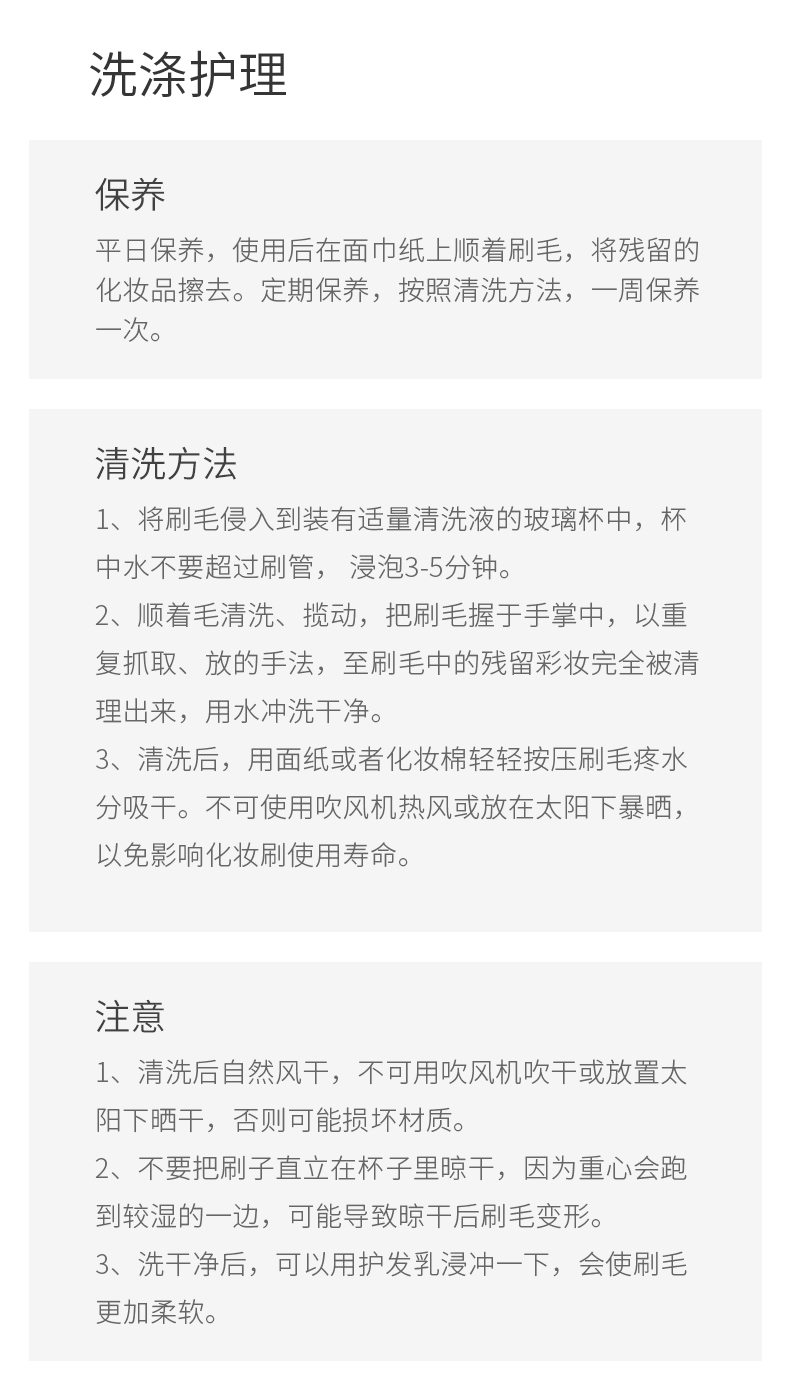 洗涤护理

保养
平日保养，使用后在面巾纸上顺着刷毛，将残留的化妆品擦去。定期保养，按照清洗方法，一周保养一次。

清洗方法
1、将刷毛侵入到装有适量清洗液的玻璃杯中，杯中水不要超过刷管， 浸泡3-5分钟。
2、顺着毛清洗、搅动，把刷毛握于手掌中，以重复抓取、放的手法，至刷毛中的残留彩妆完全被清理出来，用水冲洗干净。
3、清洗后，用面纸或者化妆棉轻轻按压刷毛疼水分吸干。不可使用吹风机热风或放在太阳下暴晒，以免影响化妆刷使用寿命。

注意
1、清洗后自然风干，不可用吹风机吹干或放置太阳下晒干，否则可能损坏材质。
2、不要把刷子直立在杯子里晾干，因为重心会跑到较湿的一边，可能导致晾干后刷毛变形。
3、洗干净后，可以用护发乳浸冲一下，会使刷毛更加柔软。